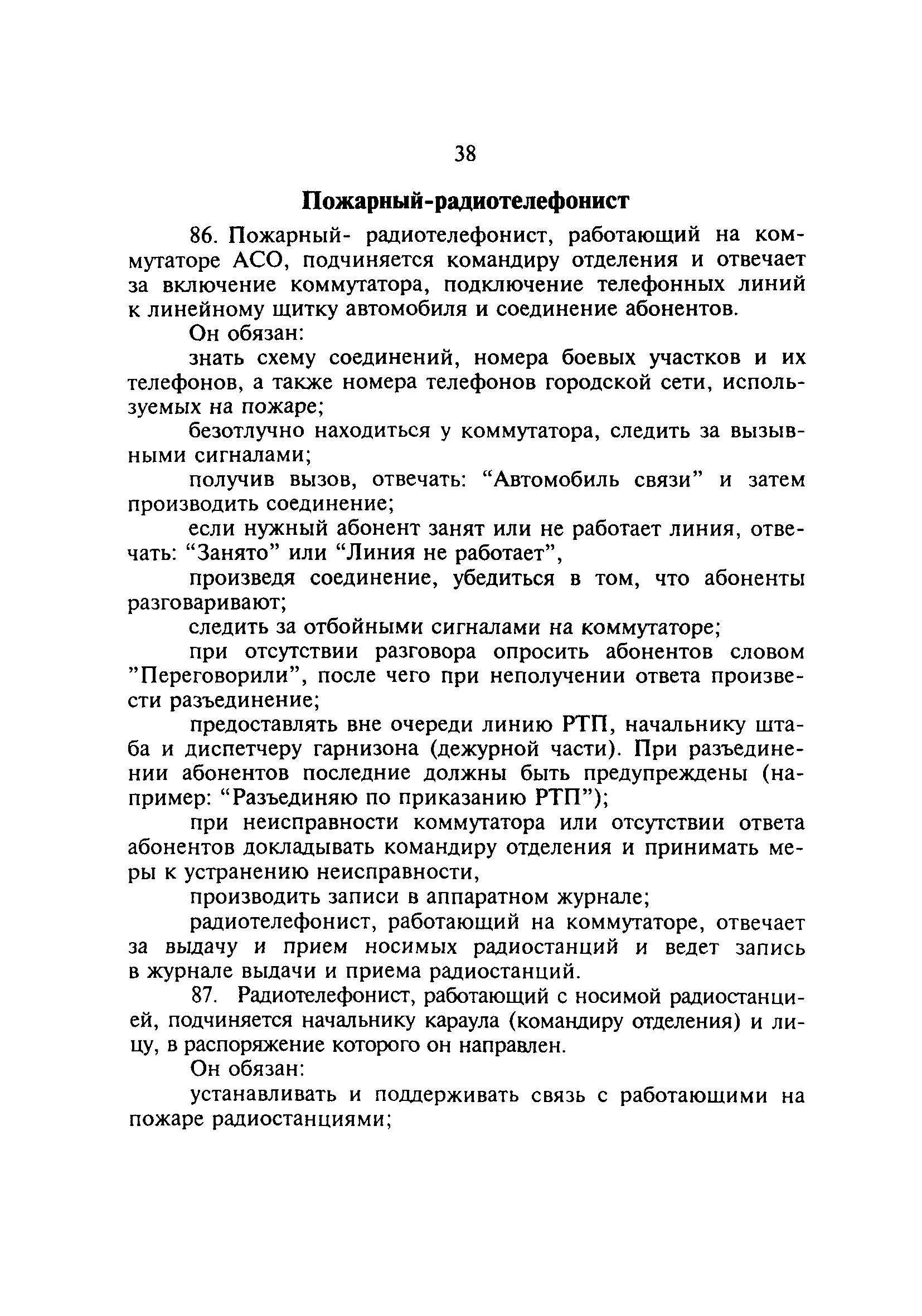 38

Пожарный-радиотелефонист

86. Пожарный- радиотелефонист, работающий на коммутаторе АСО, подчиняется командиру отделения и отвечает за включение коммутатора, подключение телефонных линий к линейному щитку автомобиля и соединение абонентов.

Он обязан:

знать схему соединений, номера боевых участков и их телефонов, а также номера телефонов городской сети, используемых на пожаре;

безотлучно находиться у коммутатора, следить за вызывными сигналами;

получив вызов, отвечать: “Автомобиль связи” и затем производить соединение;

если нужный абонент занят или не работает линия, отвечать: “Занято” или “Линия не работает”,

произведя соединение, убедиться в том, что абоненты разговаривают;

следить за отбойными сигналами на коммутаторе;

при отсутствии разговора опросить абонентов словом ”Переговорили”, после чего при неполучении ответа произвести разъединение;

предоставлять вне очереди линию РТП, начальнику штаба и диспетчеру гарнизона (дежурной части). При разъединении абонентов последние должны быть предупреждены (например: “Разъединяю по приказанию РТП”);

при неисправности коммутатора или отсутствии ответа абонентов докладывать командиру отделения и принимать меры к устранению неисправности,

производить записи в аппаратном журнале;

радиотелефонист, работающий на коммутаторе, отвечает за выдачу и прием носимых радиостанций и ведет запись в журнале выдачи и приема радиостанций.

87. Радиотелефонист, работающий с носимой радиостанцией, подчиняется начальнику караула (командиру отделения) и лицу, в распоряжение которого он направлен.

Он обязан:

устанавливать и поддерживать связь с работающими на пожаре радиостанциями;